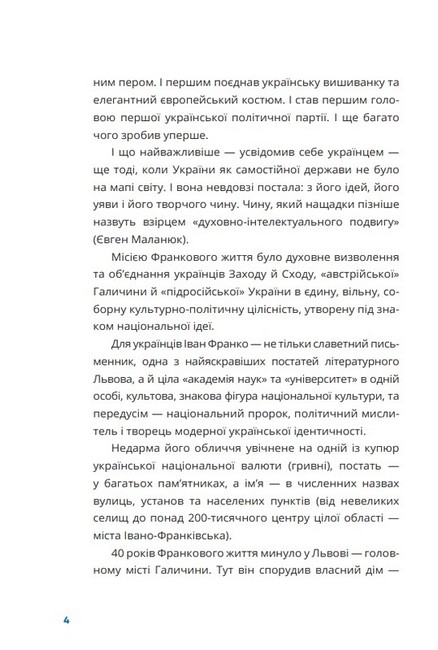 ним пером. І першим поєднав українську вишиванку та елегантний європейський костюм. І став першим головою першої української політичної партії. І ще багато чого зробив уперше.

І що найважливіше — усвідомив себе українцем — ще тоді, коли України як самостійної держави не було на мапі світу. І вона невдовзі постала: з його ідей, його уяви і його творчого чину. Чину, який нащадки пізніше назвуть взірцем «духовно-інтелектуального подвигу» (Євген Маланюк).

Місією Франкового життя було духовне визволення та об'єднання українців Заходу й Сходу, «австрійської» Галичини й «підросійської» України в єдину, вільну, соборну культурно-політичну цілісність, утворену під знаком національної ідеї.

Для українців Іван Франко — не тільки славетний письменник, одна з найяскравіших постатей літературного Львова, а й ціла «академія наук» та «університет» в одній особі, культова, знакова фігура національної культури, та передусім — національний пророк, політичний мислитель і творець модерної української ідентичності.

Недарма його обличчя увічнене на одній із купюр української національної валюти (гривні), постать — у багатьох пам'ятниках, а ім'я — в численних назвах вулиць, установ та населених пунктів (від невеликих селищ до понад 200-тисячного центру цілої області — міста Івано-Франківська).

40 років Франкового життя минуло у Львові — головному місті Галичини. Тут він спорудив власний дім —

4